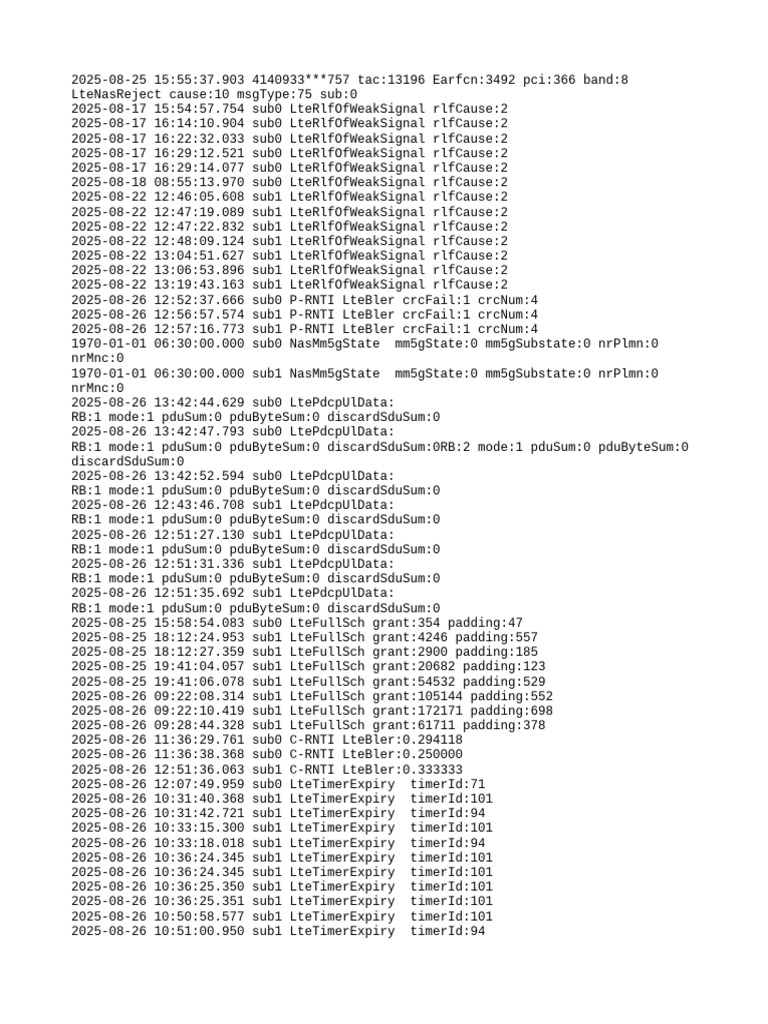 2025-08-25 15:55:37.903 4140933***757 tac:13196 Earfcn:3492 pci:366 band:8 LteNasReject cause:10 msgType:75 sub:0
2025-08-17 15:54:57.754 sub0 LteRlfOfWeakSignal rlfCause:2
2025-08-17 16:14:10.904 sub0 LteRlfOfWeakSignal rlfCause:2
2025-08-17 16:22:32.033 sub0 LteRlfOfWeakSignal rlfCause:2
2025-08-17 16:29:12.521 sub0 LteRlfOfWeakSignal rlfCause:2
2025-08-17 16:29:14.077 sub0 LteRlfOfWeakSignal rlfCause:2
2025-08-18 08:55:13.970 sub0 LteRlfOfWeakSignal rlfCause:2
2025-08-22 12:46:05.608 sub1 LteRlfOfWeakSignal rlfCause:2
2025-08-22 12:47:19.089 sub1 LteRlfOfWeakSignal rlfCause:2
2025-08-22 12:47:22.832 sub1 LteRlfOfWeakSignal rlfCause:2
2025-08-22 12:48:09.124 sub1 LteRlfOfWeakSignal rlfCause:2
2025-08-22 13:04:51.627 sub1 LteRlfOfWeakSignal rlfCause:2
2025-08-22 13:06:53.896 sub1 LteRlfOfWeakSignal rlfCause:2
2025-08-22 13:19:43.163 sub1 LteRlfOfWeakSignal rlfCause:2
2025-08-26 12:52:37.666 sub0 P-RNTI LteBler crcFail:1 crcNum:4
2025-08-26 12:56:57.574 sub1 P-RNTI LteBler crcFail:1 crcNum:4
2025-08-26 12:57:16.773 sub1 P-RNTI LteBler crcFail:1 crcNum:4
1970-01-01 06:30:00.000 sub0 NasMm5gState mm5gState:0 mm5gSubstate:0 nrPlmn:0 nrMnc:0
1970-01-01 06:30:00.000 sub1 NasMm5gState mm5gState:0 mm5gSubstate:0 nrPlmn:0 nrMnc:0
2025-08-26 13:42:44.629 sub0 LtePdcpUlData:
RB:1 mode:1 pduSum:0 pduByteSum:0 discardSduSum:0
2025-08-26 13:42:47.793 sub0 LtePdcpUlData:
RB:1 mode:1 pduSum:0 pduByteSum:0 discardSduSum:0RB:2 mode:1 pduSum:0 pduByteSum:0 discardSduSum:0
2025-08-26 13:42:52.594 sub0 LtePdcpUlData:
RB:1 mode:1 pduSum:0 pduByteSum:0 discardSduSum:0
2025-08-26 12:43:46.708 sub1 LtePdcpUlData:
RB:1 mode:1 pduSum:0 pduByteSum:0 discardSduSum:0
2025-08-26 12:51:27.130 sub1 LtePdcpUlData:
RB:1 mode:1 pduSum:0 pduByteSum:0 discardSduSum:0
2025-08-26 12:51:31.336 sub1 LtePdcpUlData:
RB:1 mode:1 pduSum:0 pduByteSum:0 discardSduSum:0
2025-08-26 12:51:35.692 sub1 LtePdcpUlData:
RB:1 mode:1 pduSum:0 pduByteSum:0 discardSduSum:0
2025-08-25 15:58:54.083 sub0 LteFullSch grant:354 padding:47
2025-08-25 18:12:24.953 sub1 LteFullSch grant:4246 padding:557
2025-08-25 18:12:27.359 sub1 LteFullSch grant:2900 padding:185
2025-08-25 19:41:04.057 sub1 LteFullSch grant:20682 padding:123
2025-08-25 19:41:06.078 sub1 LteFullSch grant:54532 padding:529
2025-08-26 09:22:08.314 sub1 LteFullSch grant:105144 padding:552
2025-08-26 09:22:10.419 sub1 LteFullSch grant:172171 padding:698
2025-08-26 09:28:44.328 sub1 LteFullSch grant:61711 padding:378
2025-08-26 11:36:29.761 sub0 C-RNTI LteBler:0.294118
2025-08-26 11:36:38.368 sub0 C-RNTI LteBler:0.250000
2025-08-26 12:51:36.063 sub1 C-RNTI LteBler:0.333333
2025-08-26 12:07:49.959 sub0 LteTimerExpiry timerId:71
2025-08-26 10:31:40.368 sub1 LteTimerExpiry timerId:101
2025-08-26 10:31:42.721 sub1 LteTimerExpiry timerId:94
2025-08-26 10:33:15.300 sub1 LteTimerExpiry timerId:101
2025-08-26 10:33:18.018 sub1 LteTimerExpiry timerId:94
2025-08-26 10:36:24.345 sub1 LteTimerExpiry timerId:101
2025-08-26 10:36:24.345 sub1 LteTimerExpiry timerId:101
2025-08-26 10:36:25.350 sub1 LteTimerExpiry timerId:101
2025-08-26 10:36:25.351 sub1 LteTimerExpiry timerId:101
2025-08-26 10:50:58.577 sub1 LteTimerExpiry timerId:101
2025-08-26 10:51:00.950 sub1 LteTimerExpiry timerId:94